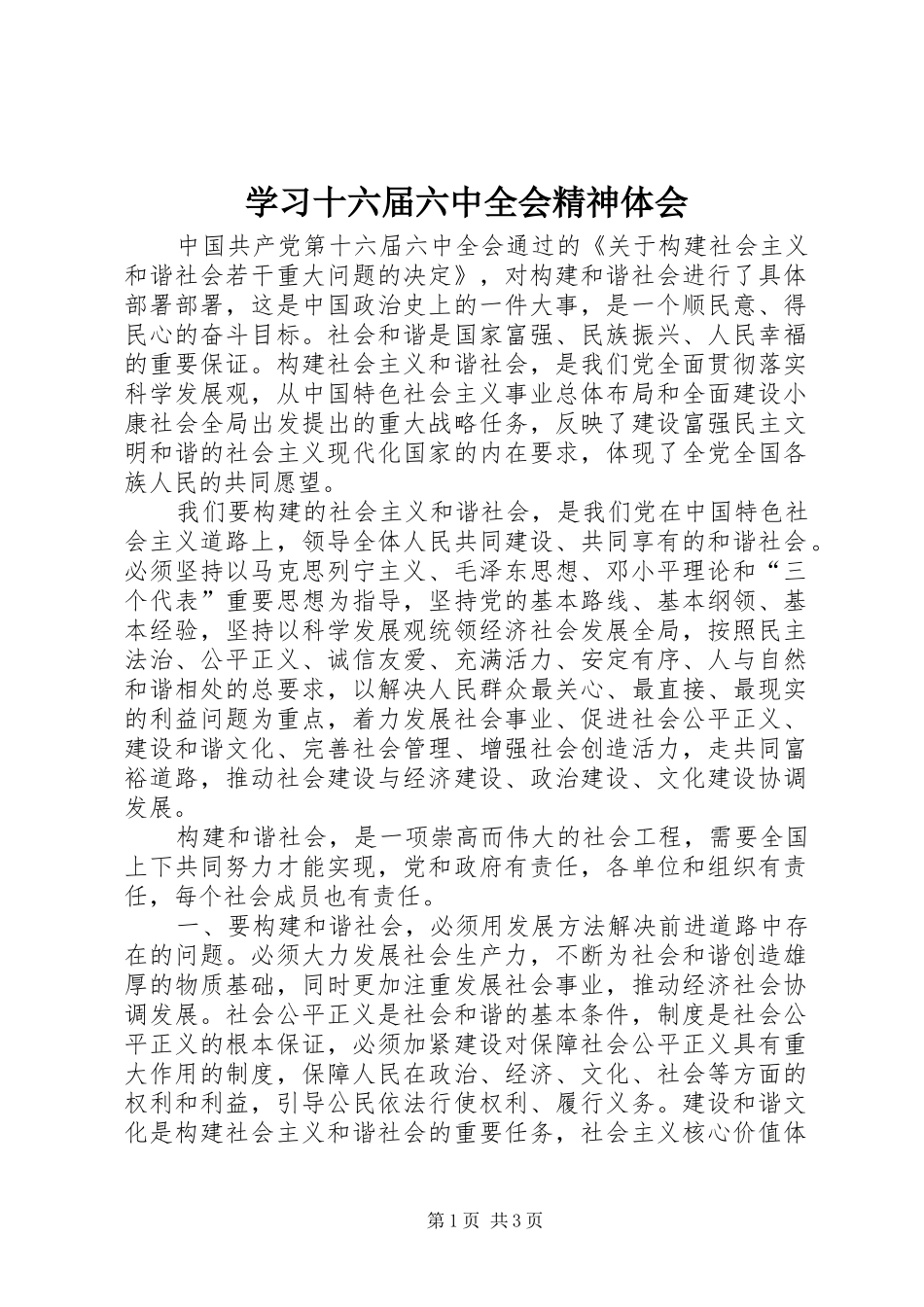 学习十六届六中全会精神体会

中国共产党第十六届六中全会通过的《关于构建社会主义和谐社会若干重大问题的决定》，对构建和谐社会进行了具体部署部署，这是中国政治史上的一件大事，是一个顺民意、得民心的奋斗目标。社会和谐是国家富强、民族振兴、人民幸福的重要保证。构建社会主义和谐社会，是我们党全面贯彻落实科学发展观，从中国特色社会主义事业总体布局和全面建设小康社会全局出发提出的重大战略任务，反映了建设富强民主文明和谐的社会主义现代化国家的内在要求，体现了全党全国各族人民的共同愿望。

我们要构建的社会主义和谐社会，是我们党在中国特色社会主义道路上，领导全体人民共同建设、共同享有的和谐社会。必须坚持以马克思列宁主义、毛泽东思想、邓小平理论和“三个代表”重要思想为指导，坚持党的基本路线、基本纲领、基本经验，坚持以科学发展观统领经济社会发展全局，按照民主法治、公平正义、诚信友爱、充满活力、安定有序、人与自然和谐相处的总要求，以解决人民群众最关心、最直接、最现实的利益问题为重点，着力发展社会事业、促进社会公平正义、建设和谐文化、完善社会管理、增强社会创造活力，走共同富裕道路，推动社会建设与经济建设、政治建设、文化建设协调发展。

构建和谐社会，是一项崇高而伟大的社会工程，需要全国上下共同努力才能实现，党和政府有责任，各单位和组织有责任，每个社会成员也有责任。

一、要构建和谐社会，必须用发展方法解决前进道路中存在的问题。必须大力发展社会生产力，不断为社会和谐创造雄厚的物质基础，同时更加注重发展社会事业，推动经济社会协调发展。社会公平正义是社会和谐的基本条件，制度是社会公平正义的根本保证，必须加紧建设对保障社会公平正义具有重大作用的制度，保障人民在政治、经济、文化、社会等方面的权利和利益，引导公民依法行使权利、履行义务。建设和谐文化是构建社会主义和谐社会的重要任务，社会主义核心价值体

第1页 共3页